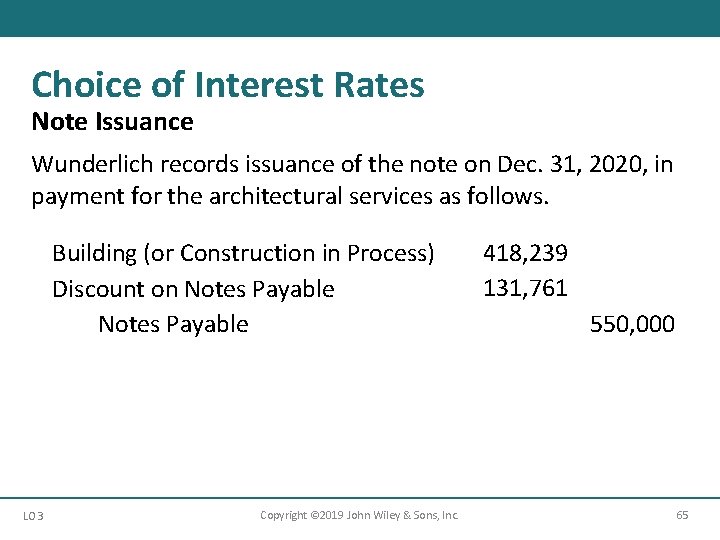 Choice of Interest Rates

Note Issuance

Wunderlich records issuance of the note on Dec. 31, 2020, in payment for the architectural services as follows.

| | | |
|---|---|---|
| Building (or Construction in Process) | 418,239 | |
| Discount on Notes Payable | 131,761 | |
| Notes Payable | | 550,000 |

LO 3

Copyright ©2019 John Wiley & Sons, Inc.

65